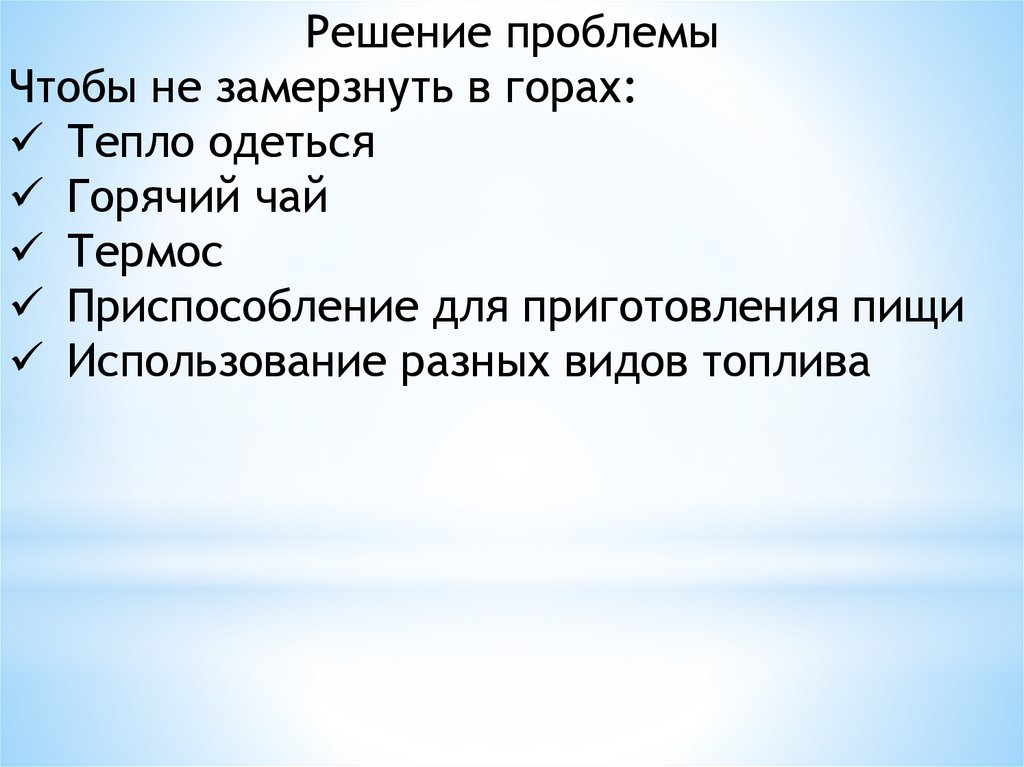 Решение проблемы

Чтобы не замерзнуть в горах:
✓ Тепло одеться
✓ Горячий чай
✓ Термос
✓ Приспособление для приготовления пищи
✓ Использование разных видов топлива